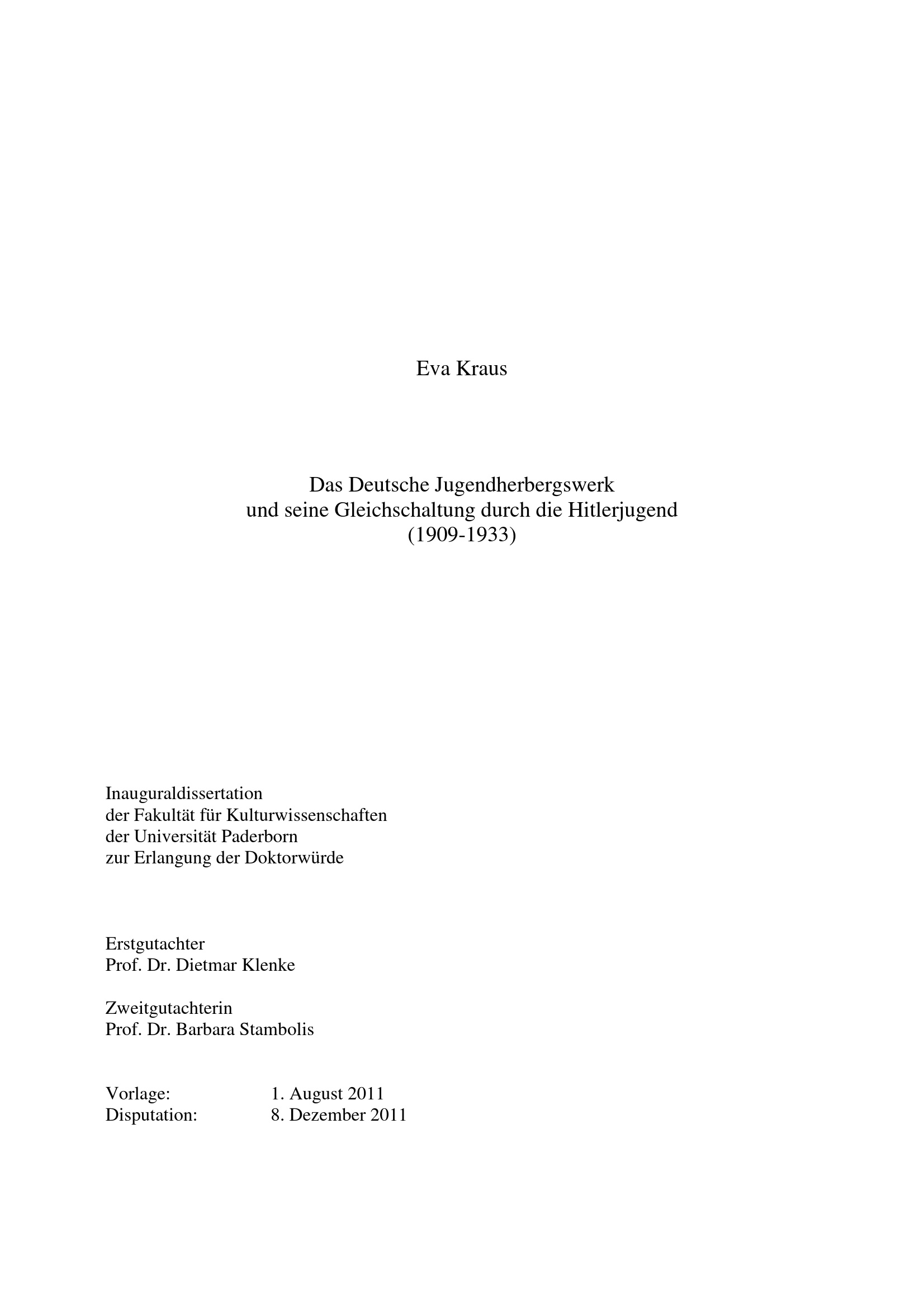 Eva Kraus

Das Deutsche Jugendherbergswerk
und seine Gleichschaltung durch die Hitlerjugend
(1909-1933)

Inauguraldissertation
der Fakultät für Kulturwissenschaften
der Universität Paderborn
zur Erlangung der Doktorwürde

Erstgutachter
Prof. Dr. Dietmar Klenke

Zweitgutachterin
Prof. Dr. Barbara Stambolis

Vorlage: 1. August 2011
Disputation: 8. Dezember 2011